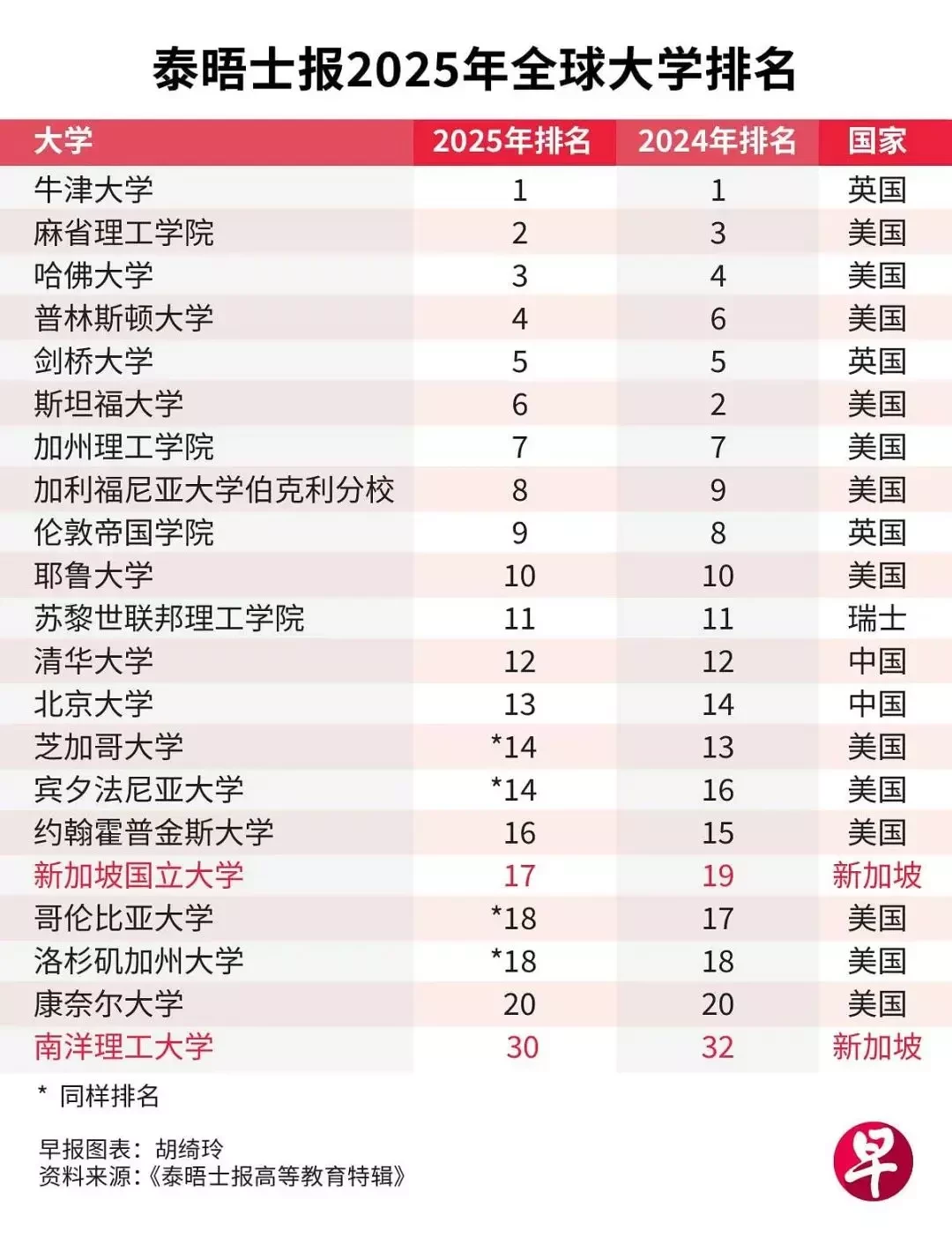 泰晤士报2025年全球大学排名

| 大学 | 2025年排名 | 2024年排名 | 国家 |
|---|---|---|---|
| 牛津大学 | 1 | 1 | 英国 |
| 麻省理工学院 | 2 | 3 | 美国 |
| 哈佛大学 | 3 | 4 | 美国 |
| 普林斯顿大学 | 4 | 6 | 美国 |
| 剑桥大学 | 5 | 5 | 英国 |
| 斯坦福大学 | 6 | 2 | 美国 |
| 加州理工学院 | 7 | 7 | 美国 |
| 加利福尼亚大学伯克利分校 | 8 | 9 | 美国 |
| 伦敦帝国学院 | 9 | 8 | 英国 |
| 耶鲁大学 | 10 | 10 | 美国 |
| 苏黎世联邦理工学院 | 11 | 11 | 瑞士 |
| 清华大学 | 12 | 12 | 中国 |
| 北京大学 | 13 | 14 | 中国 |
| 芝加哥大学 | *14 | 13 | 美国 |
| 宾夕法尼亚大学 | *14 | 16 | 美国 |
| 约翰霍普金斯大学 | 16 | 15 | 美国 |
| 新加坡国立大学 | 17 | 19 | 新加坡 |
| 哥伦比亚大学 | *18 | 17 | 美国 |
| 洛杉矶加州大学 | *18 | 18 | 美国 |
| 康奈尔大学 | 20 | 20 | 美国 |
| 南洋理工大学 | 30 | 32 | 新加坡 |

* 同样排名

早报图表：胡绮玲
资料来源：《泰晤士报高等教育特辑》

早